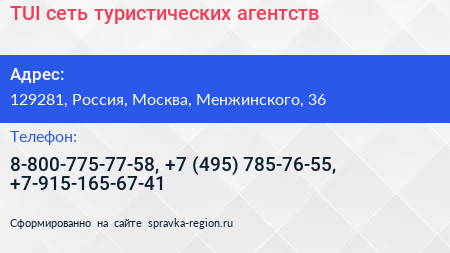 TUI сеть туристических агентств

Адрес:

129281, Россия, Москва, Менжинского, 36

Телефон:

8-800-775-77-58, +7 (495) 785-76-55, +7-915-165-67-41

Сформированно на сайте spravka-region.ru